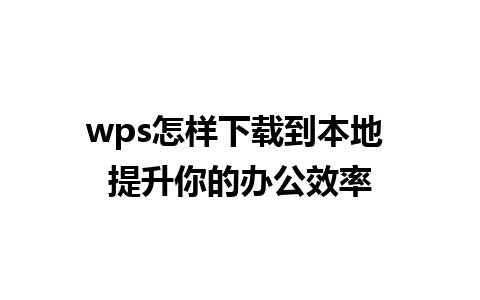 wps怎样下载到本地
提升你的办公效率